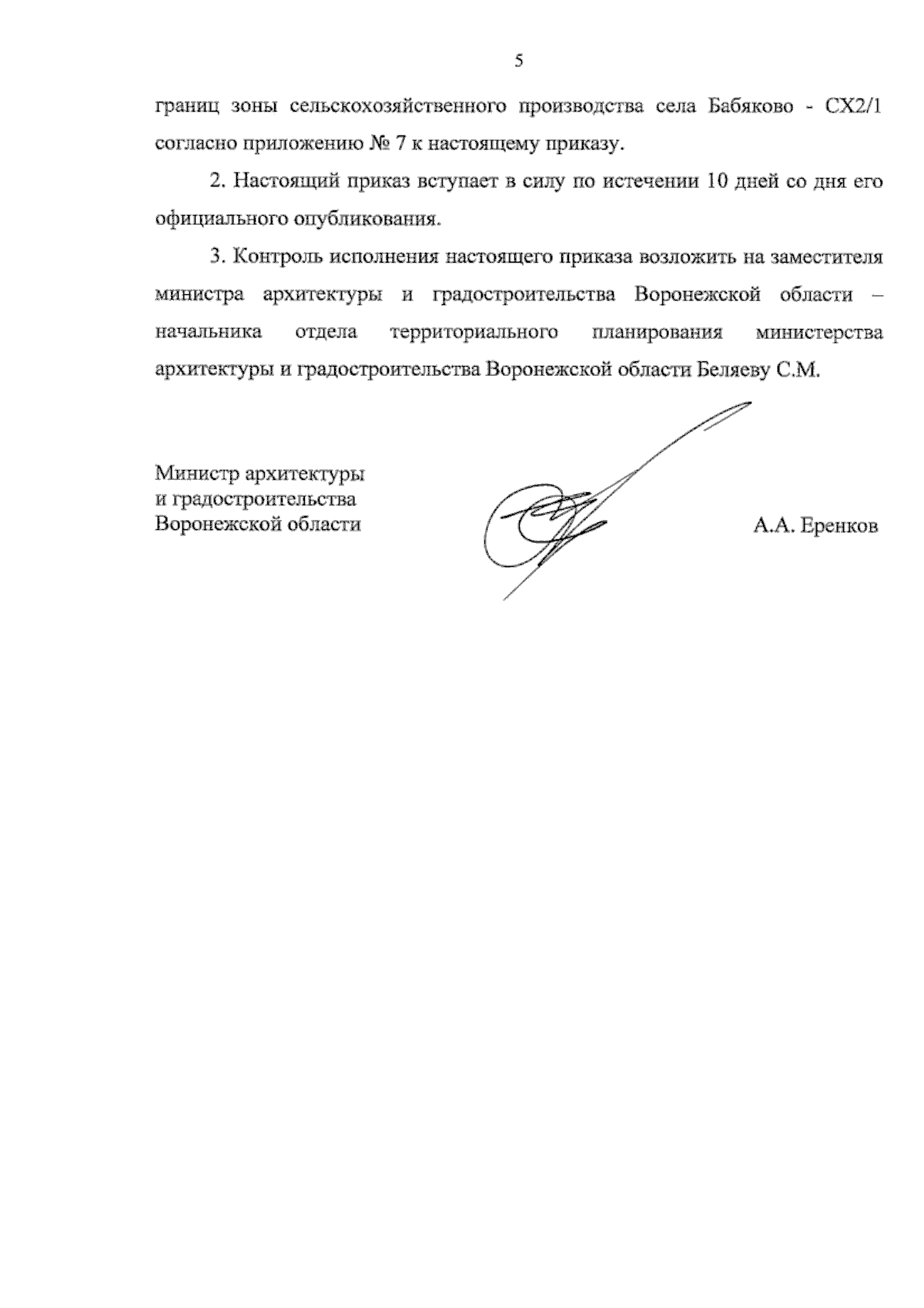 5

границ зоны сельскохозяйственного производства села Бабяково - СХ2/1 согласно приложению № 7 к настоящему приказу.

2. Настоящий приказ вступает в силу по истечении 10 дней со дня его официального опубликования.

3. Контроль исполнения настоящего приказа возложить на заместителя министра архитектуры и градостроительства Воронежской области – начальника отдела территориального планирования министерства архитектуры и градостроительства Воронежской области Беляеву С.М.

Министр архитектуры
и градостроительства
Воронежской области

А.А. Еренков